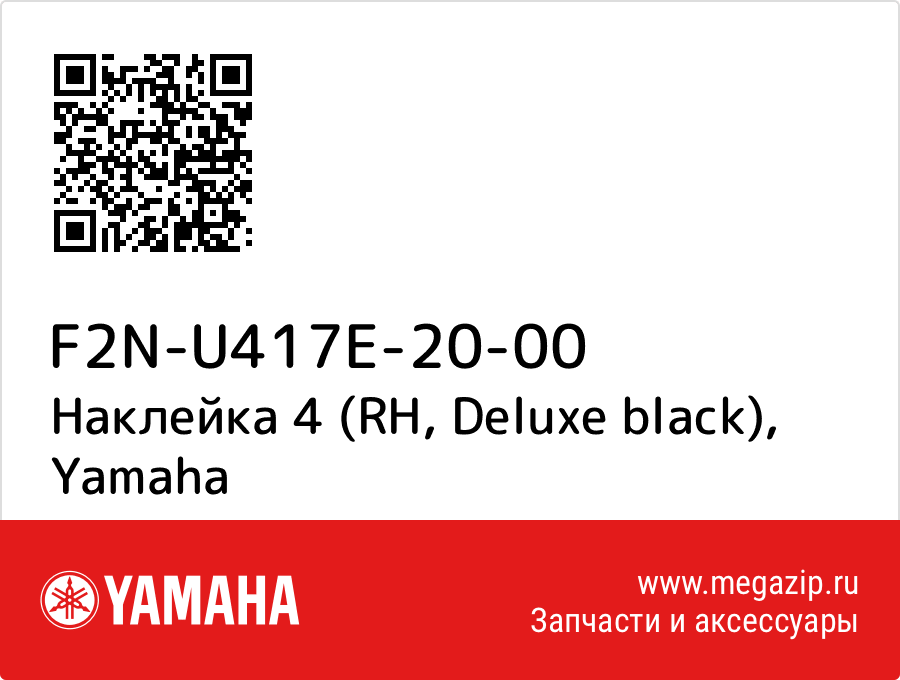 F2N-U417E-20-00
Наклейка 4 (RH, Deluxe black), Yamaha

YAMAHA

www.megazip.ru
Запчасти и аксессуары